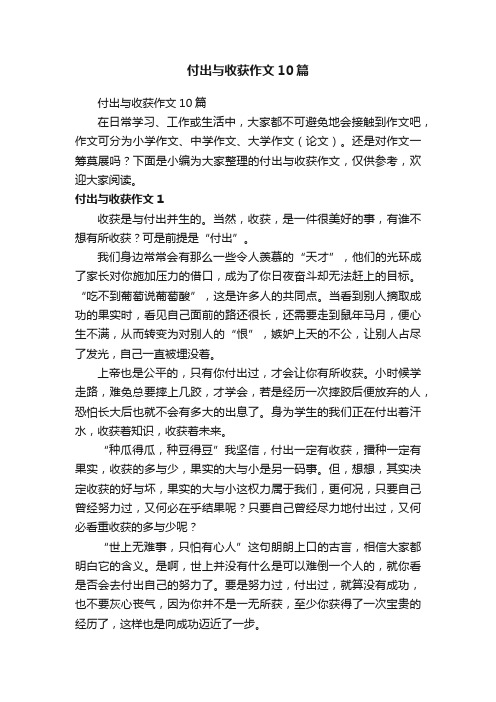 付出与收获作文10篇

付出与收获作文10篇

在日常学习、工作或生活中，大家都不可避免地会接触到作文吧，作文可分为小学作文、中学作文、大学作文（论文）。还是对作文一筹莫展吗？下面是小编为大家整理的付出与收获作文，仅供参考，欢迎大家阅读。

付出与收获作文1

收获是与付出并生的。当然，收获，是一件很美好的事，有谁不想有所收获？可是前提是“付出”。

我们身边常常会有那么一些令人羡慕的“天才”，他们的光环成了家长对你施加压力的借口，成为了你日夜奋斗却无法赶上的目标。“吃不到葡萄说葡萄酸”，这是许多人的共同点。当看到别人摘取成功的果实时，看见自己面前的路还很长，还需要走到鼠年马月，便心生不满，从而转变为对别人的“恨”，嫉妒上天的不公，让别人占尽了发光，自己一直被埋没着。

上帝也是公平的，只有你付出过，才会让你有所收获。小时候学走路，难免总要摔上几跤，才学会，若是经历一次摔跤后便放弃的人，恐怕长大后也就不会有多大的出息了。身为学生的我们正在付出着汗水，收获着知识，收获着未来。

“种瓜得瓜，种豆得豆”我坚信，付出一定有收获，播种一定有果实，收获的多与少，果实的大与小是另一码事。但，想想，其实决定收获的好与坏，果实的大与小这权力属于我们，更何况，只要自己曾经努力过，又何必在乎结果呢？只要自己曾经尽力地付出过，又何必看重收获的多与少呢？

“世上无难事，只怕有心人”这句朗朗上口的古言，相信大家都明白它的含义。是啊，世上并没有什么是可以难倒一个人的，就你看是否会去付出自己的努力了。要是努力过，付出过，就算没有成功，也不要灰心丧气，因为你并不是一无所获，至少你获得了一次宝贵的经历了，这样也是向成功迈近了一步。